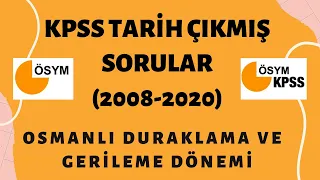 KPSS TARİH ÇIKMIŞ SORULAR (2008-2020)

ÖSYM

ÖSYM KPSS

OSMANLI DURAKLAMA VE GERİLEME DÖNEMİ